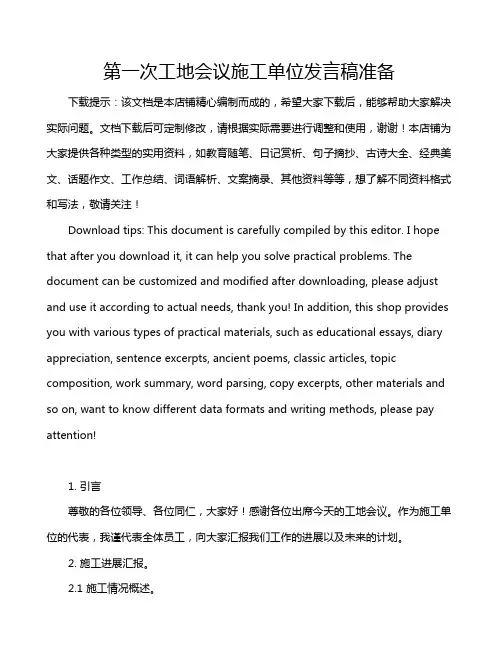 第一次工地会议施工单位发言稿准备

下载提示：该文档是本店铺精心编制而成的，希望大家下载后，能够帮助大家解决实际问题。文档下载后可定制修改，请根据实际需要进行调整和使用，谢谢！本店铺为大家提供各种类型的实用资料，如教育随笔、日记赏析、句子摘抄、古诗大全、经典美文、话题作文、工作总结、词语解析、文案摘录、其他资料等等，想了解不同资料格式和写法，敬请关注！

Download tips: This document is carefully compiled by this editor. I hope that after you download it, it can help you solve practical problems. The document can be customized and modified after downloading, please adjust and use it according to actual needs, thank you! In addition, this shop provides you with various types of practical materials, such as educational essays, diary appreciation, sentence excerpts, ancient poems, classic articles, topic composition, work summary, word parsing, copy excerpts, other materials and so on, want to know different data formats and writing methods, please pay attention!

1. 引言

尊敬的各位领导、各位同仁，大家好！感谢各位出席今天的工地会议。作为施工单位的代表，我谨代表全体员工，向大家汇报我们工作的进展以及未来的计划。

2. 施工进展汇报。

2.1 施工情况概述。